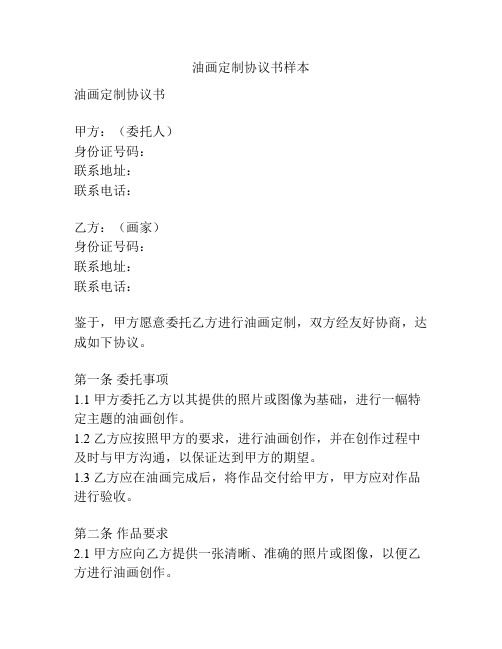 油画定制协议书样本

油画定制协议书

甲方：（委托人）
身份证号码：
联系地址：
联系电话：

乙方：（画家）
身份证号码：
联系地址：
联系电话：

鉴于，甲方愿意委托乙方进行油画定制，双方经友好协商，达成如下协议。

第一条 委托事项
1.1 甲方委托乙方以其提供的照片或图像为基础，进行一幅特定主题的油画创作。
1.2 乙方应按照甲方的要求，进行油画创作，并在创作过程中及时与甲方沟通，以保证达到甲方的期望。
1.3 乙方应在油画完成后，将作品交付给甲方，甲方应对作品进行验收。

第二条 作品要求
2.1 甲方应向乙方提供一张清晰、准确的照片或图像，以便乙方进行油画创作。